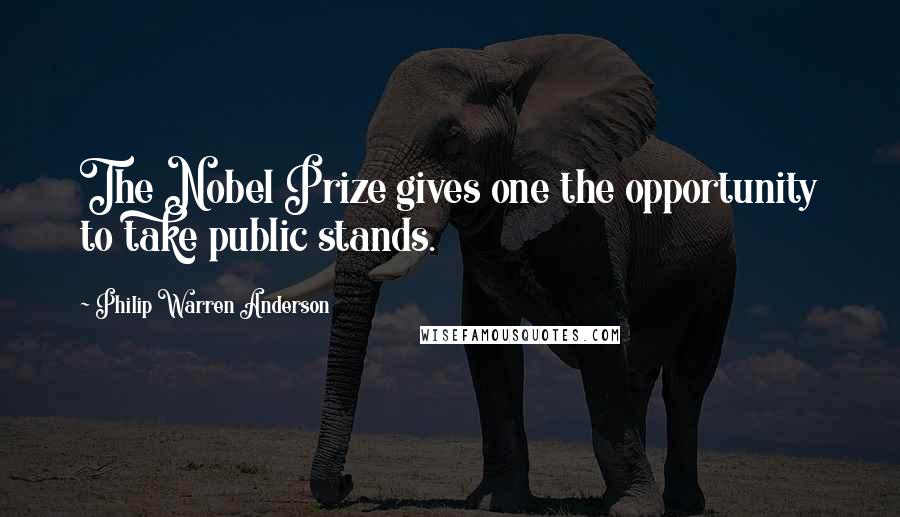 The Nobel Prize gives one the opportunity to take public stands.

~ Philip Warren Anderson

WISEFAMOUSQUOTES.COM